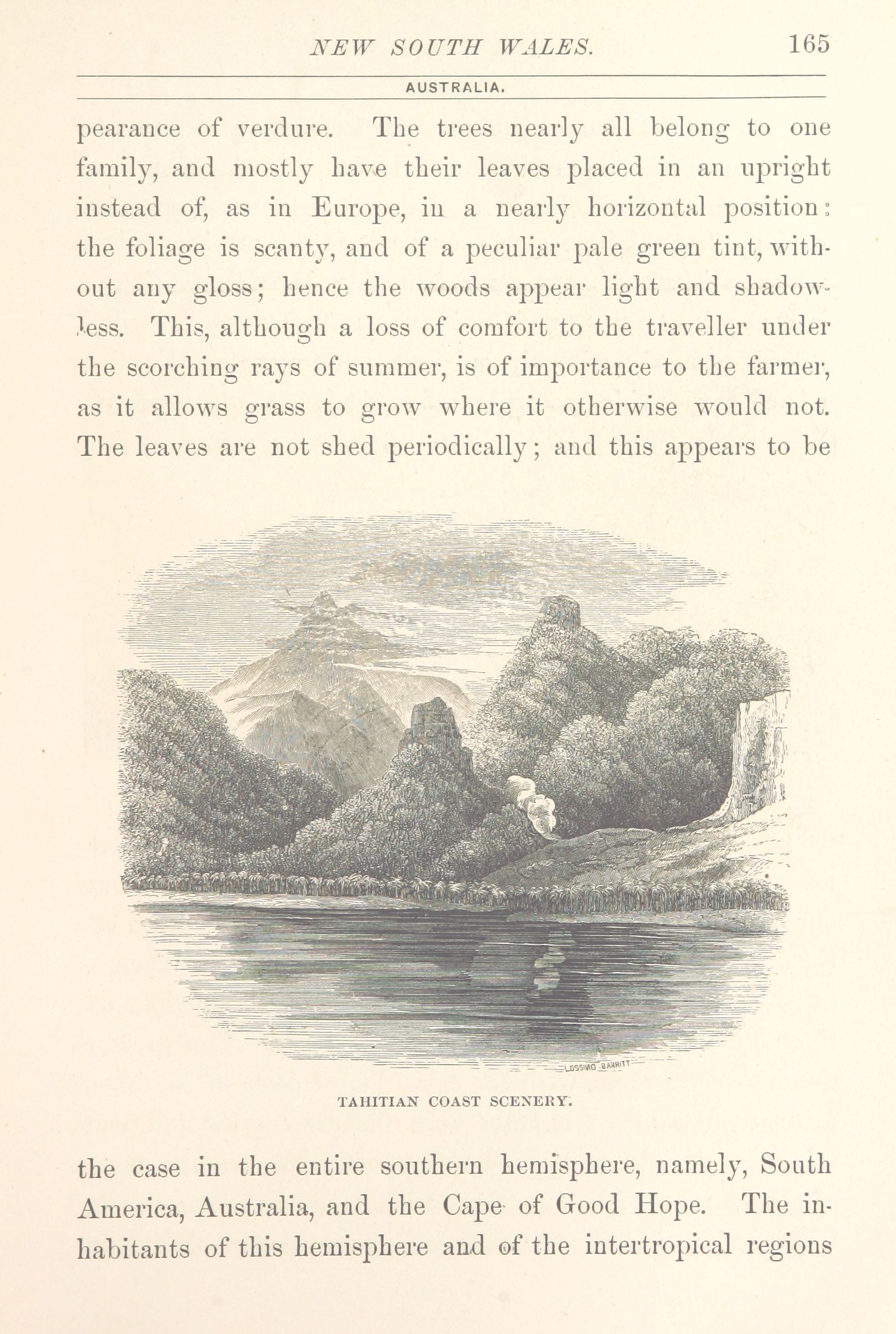 NEW SOUTH WALES. 165

AUSTRALIA.

pearance of verdure. The trees nearly all belong to one family, and mostly have their leaves placed in an upright instead of, as in Europe, in a nearly horizontal position: the foliage is scanty, and of a peculiar pale green tint, without any gloss; hence the woods appear light and shadowless. This, although a loss of comfort to the traveller under the scorching rays of summer, is of importance to the farmer, as it allows grass to grow where it otherwise would not. The leaves are not shed periodically; and this appears to be

LOSSING BARRITT

TAHITIAN COAST SCENERY.

the case in the entire southern hemisphere, namely, South America, Australia, and the Cape of Good Hope. The inhabitants of this hemisphere and of the intertropical regions